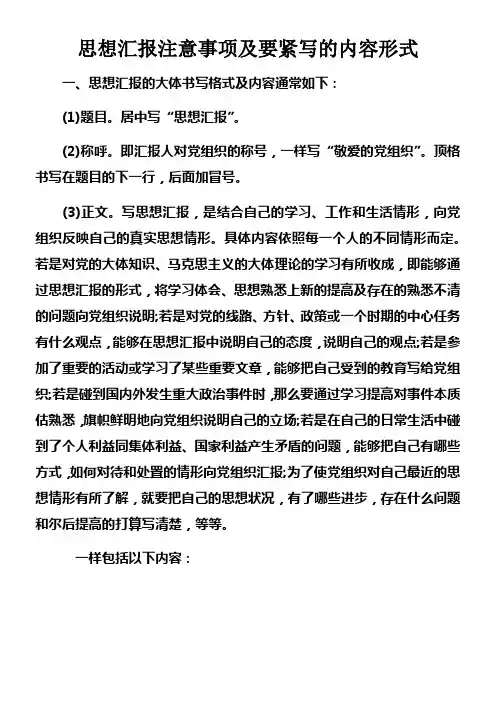 思想汇报注意事项及要紧写的内容形式

一、思想汇报的大体书写格式及内容通常如下：

(1)题目。居中写“思想汇报”。

(2)称呼。即汇报人对党组织的称号，一样写“敬爱的党组织”。顶格书写在题目的下一行，后面加冒号。

(3)正文。写思想汇报，是结合自己的学习、工作和生活情形，向党组织反映自己的真实思想情形。具体内容依照每一个人的不同情形而定。若是对党的大体知识、马克思主义的大体理论的学习有所收成，即能够通过思想汇报的形式，将学习体会、思想熟悉上新的提高及存在的熟悉不清的问题向党组织说明;若是对党的线路、方针、政策或一个时期的中心任务有什么观点，能够在思想汇报中说明自己的态度，说明自己的观点;若是参加了重要的活动或学习了某些重要文章，能够把自己受到的教育写给党组织;若是碰到国内外发生重大政治事件时，那么要通过学习提高对事件本质估熟悉，旗帜鲜明地向党组织说明自己的立场;若是在自己的日常生活中碰到了个人利益同集体利益、国家利益产生矛盾的问题，能够把自己有哪些方式，如何对待和处置的情形向党组织汇报;为了使党组织对自己最近的思想情形有所了解，就要把自己的思想状况，有了哪些进步，存在什么问题和尔后提高的打算写清楚，等等。

一样包括以下内容：